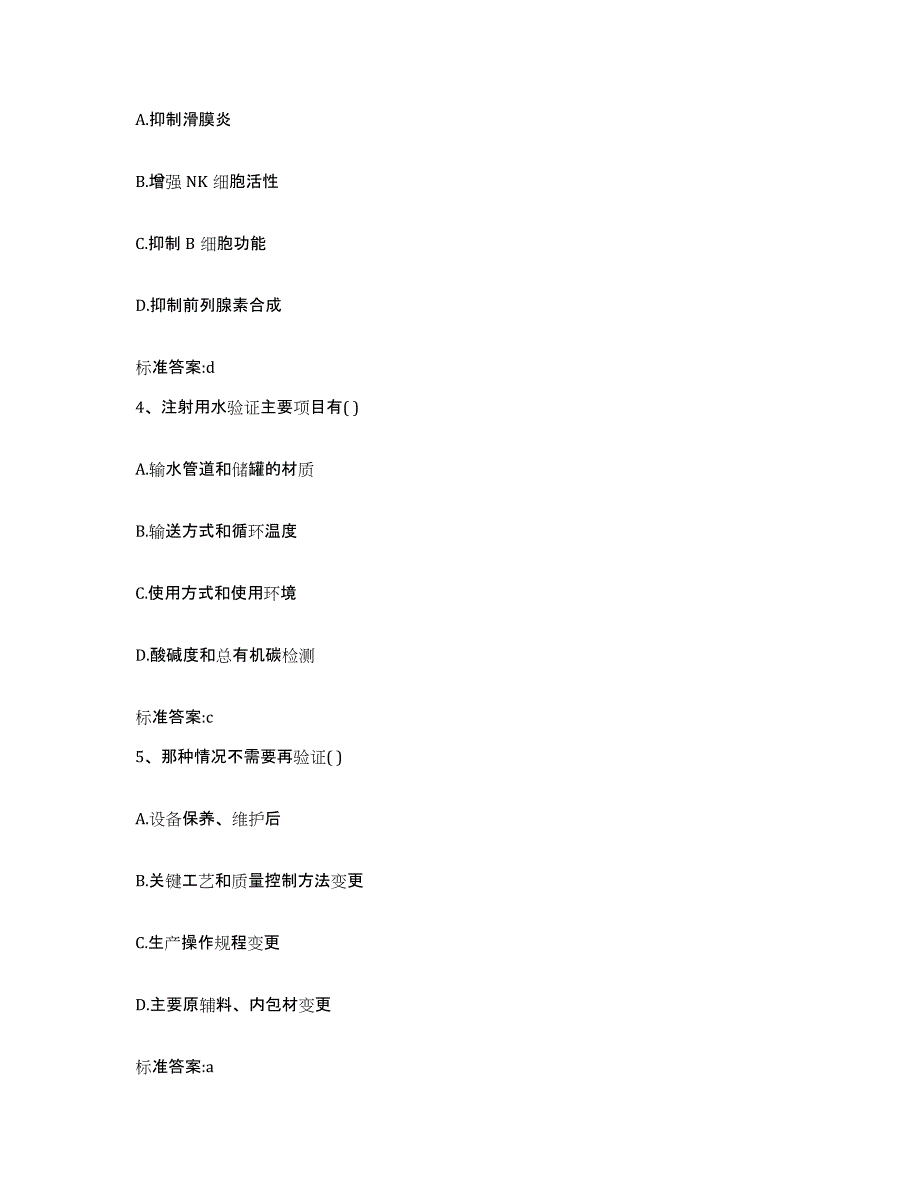 A.抑制滑膜炎

B.增强 NK 细胞活性

C.抑制 B 细胞功能

D.抑制前列腺素合成

标准答案:d

4、注射用水验证主要项目有( )

A.输水管道和储罐的材质

B.输送方式和循环温度

C.使用方式和使用环境

D.酸碱度和总有机碳检测

标准答案:c

5、那种情况不需要再验证( )

A.设备保养、维护后

B.关键工艺和质量控制方法变更

C.生产操作规程变更

D.主要原辅料、内包材变更

标准答案:a